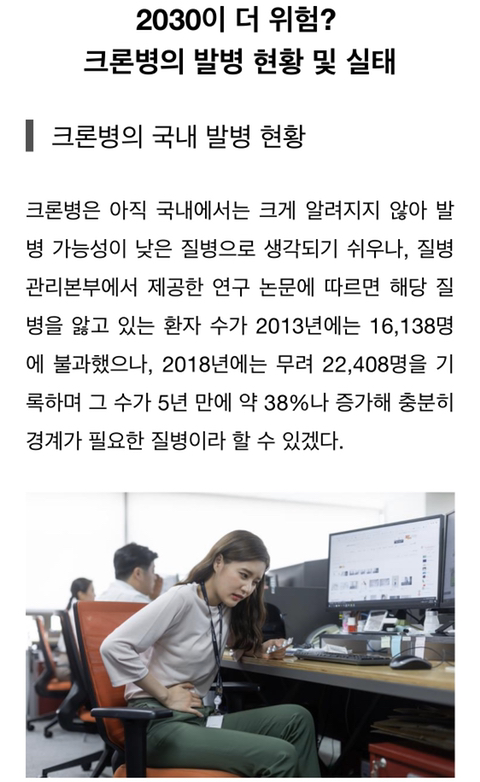 2030이 더 위험?
크론병의 발병 현황 및 실태

크론병의 국내 발병 현황

크론병은 아직 국내에서는 크게 알려지지 않아 발병 가능성이 낮은 질병으로 생각되기 쉬우나, 질병관리본부에서 제공한 연구 논문에 따르면 해당 질병을 앓고 있는 환자 수가 2013년에는 16,138명에 불과했으나, 2018년에는 무려 22,408명을 기록하며 그 수가 5년 만에 약 38%나 증가해 충분히 경계가 필요한 질병이라 할 수 있겠다.